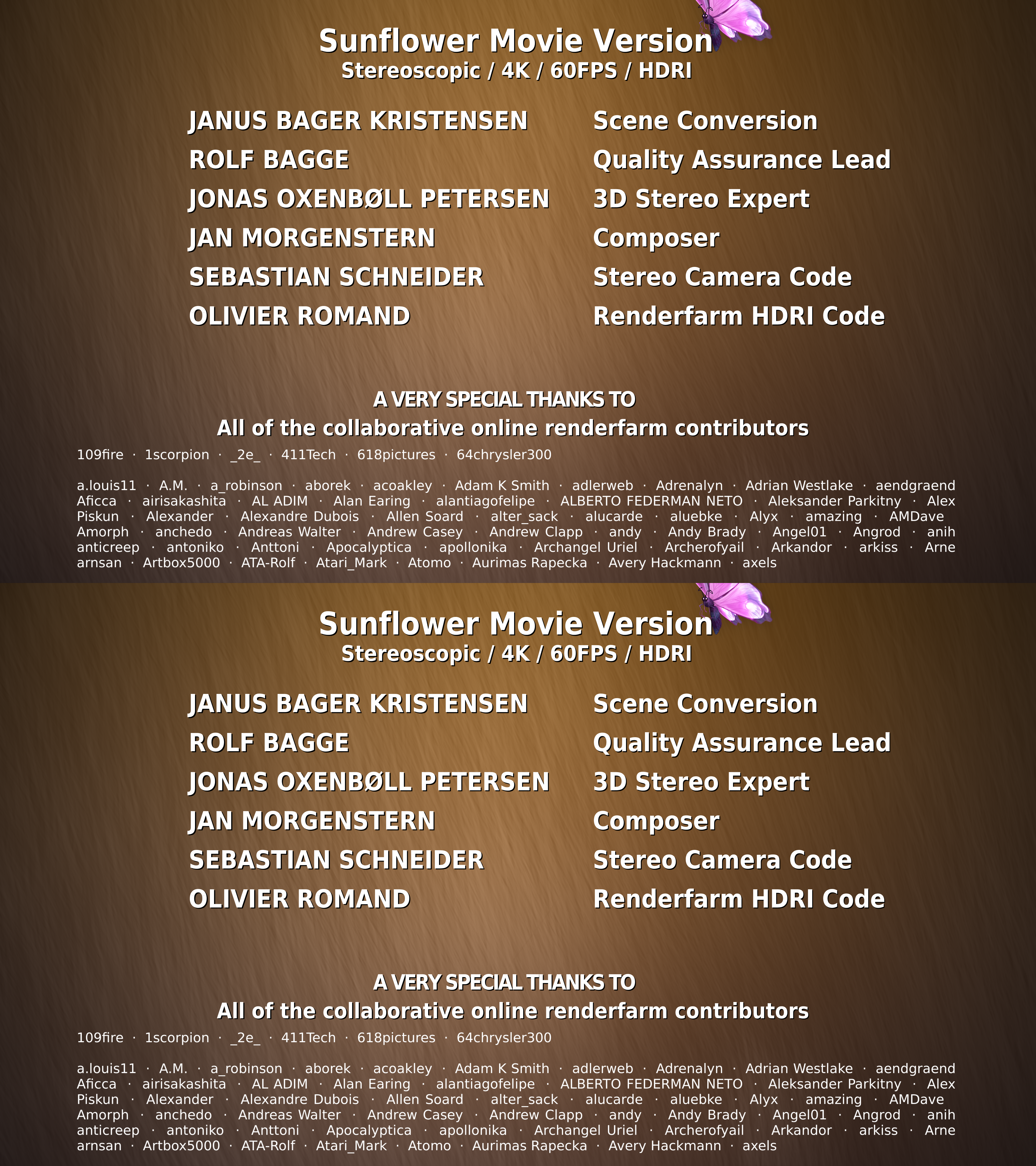 Sunflower Movie Version
Stereoscopic / 4K / 60FPS / HDRI

| | |
|---|---|
| JANUS BAGER KRISTENSEN | Scene Conversion |
| ROLF BAGGE | Quality Assurance Lead |
| JONAS OXENBØLL PETERSEN | 3D Stereo Expert |
| JAN MORGENSTERN | Composer |
| SEBASTIAN SCHNEIDER | Stereo Camera Code |
| OLIVIER ROMAND | Renderfarm HDRI Code |

A VERY SPECIAL THANKS TO
All of the collaborative online renderfarm contributors

109fire · 1scorpion · _2e_ · 411Tech · 618pictures · 64chrysler300

a.louis11 · A.M. · a_robinson · aborek · acoakley · Adam K Smith · adlerweb · Adrenalyn · Adrian Westlake · aendgraend Aficca · airisakashita · AL ADIM · Alan Earing · alantiagofelipe · ALBERTO FEDERMAN NETO · Aleksander Parkitny · Alex Piskun · Alexander · Alexandre Dubois · Allen Soard · alter_sack · alucarde · aluebke · Alyx · amazing · AMDave Amorph · anchedo · Andreas Walter · Andrew Casey · Andrew Clapp · andy · Andy Brady · Angel01 · Angrod · anih anticreep · antoniko · Anttoni · Apocalyptica · apollonika · Archangel Uriel · Archerofyail · Arkandor · arkiss · Arne arnsan · Artbox5000 · ATA-Rolf · Atari_Mark · Atomo · Aurimas Rapecka · Avery Hackmann · axels

Sunflower Movie Version
Stereoscopic / 4K / 60FPS / HDRI

| | |
|---|---|
| JANUS BAGER KRISTENSEN | Scene Conversion |
| ROLF BAGGE | Quality Assurance Lead |
| JONAS OXENBØLL PETERSEN | 3D Stereo Expert |
| JAN MORGENSTERN | Composer |
| SEBASTIAN SCHNEIDER | Stereo Camera Code |
| OLIVIER ROMAND | Renderfarm HDRI Code |

A VERY SPECIAL THANKS TO
All of the collaborative online renderfarm contributors

109fire · 1scorpion · _2e_ · 411Tech · 618pictures · 64chrysler300

a.louis11 · A.M. · a_robinson · aborek · acoakley · Adam K Smith · adlerweb · Adrenalyn · Adrian Westlake · aendgraend Aficca · airisakashita · AL ADIM · Alan Earing · alantiagofelipe · ALBERTO FEDERMAN NETO · Aleksander Parkitny · Alex Piskun · Alexander · Alexandre Dubois · Allen Soard · alter_sack · alucarde · aluebke · Alyx · amazing · AMDave Amorph · anchedo · Andreas Walter · Andrew Casey · Andrew Clapp · andy · Andy Brady · Angel01 · Angrod · anih anticreep · antoniko · Anttoni · Apocalyptica · apollonika · Archangel Uriel · Archerofyail · Arkandor · arkiss · Arne arnsan · Artbox5000 · ATA-Rolf · Atari_Mark · Atomo · Aurimas Rapecka · Avery Hackmann · axels